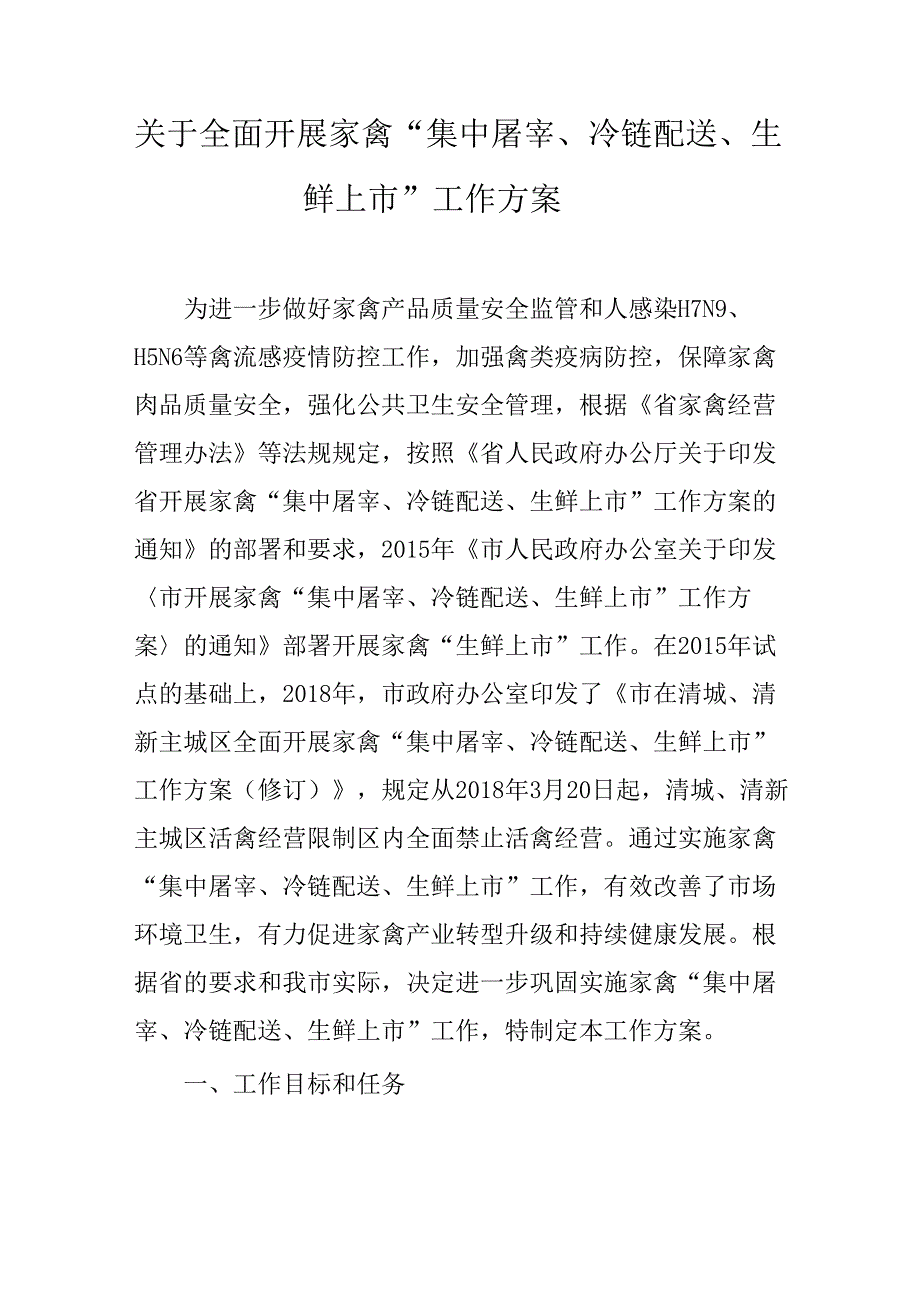 关于全面开展家禽“集中屠宰、冷链配送、生鲜上市”工作方案

为进一步做好家禽产品质量安全监管和人感染H7N9、H5N6等禽流感疫情防控工作，加强禽类疫病防控，保障家禽肉品质量安全，强化公共卫生安全管理，根据《省家禽经营管理办法》等法规规定，按照《省人民政府办公厅关于印发省开展家禽“集中屠宰、冷链配送、生鲜上市”工作方案的通知》的部署和要求，2015年《市人民政府办公室关于印发〈市开展家禽“集中屠宰、冷链配送、生鲜上市”工作方案〉的通知》部署开展家禽“生鲜上市”工作。在2015年试点的基础上，2018年，市政府办公室印发了《市在清城、清新主城区全面开展家禽“集中屠宰、冷链配送、生鲜上市”工作方案（修订）》，规定从2018年3月20日起，清城、清新主城区活禽经营限制区内全面禁止活禽经营。通过实施家禽“集中屠宰、冷链配送、生鲜上市”工作，有效改善了市场环境卫生，有力促进家禽产业转型升级和持续健康发展。根据省的要求和我市实际，决定进一步巩固实施家禽“集中屠宰、冷链配送、生鲜上市”工作，特制定本工作方案。

一、工作目标和任务